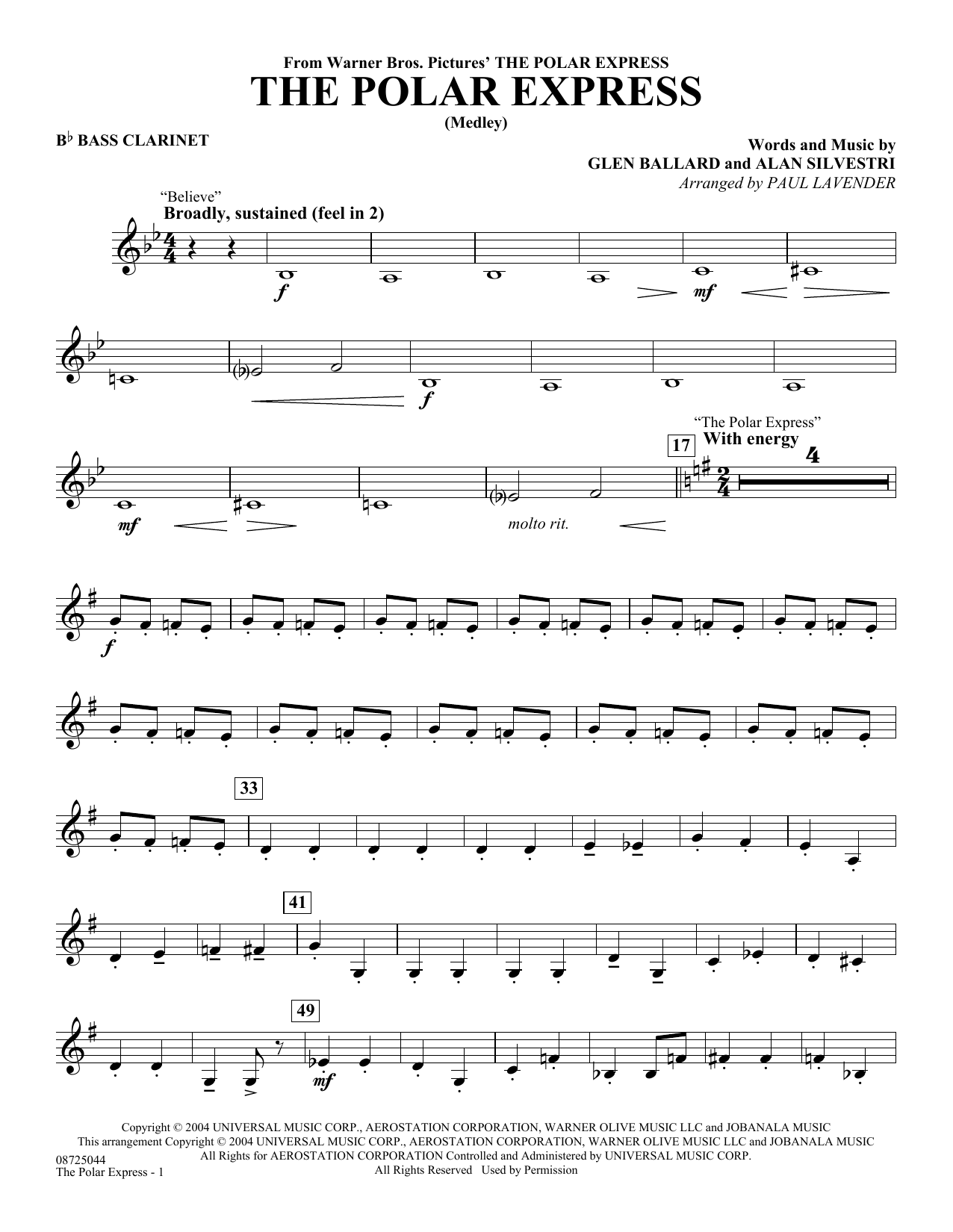 From Warner Bros. Pictures' THE POLAR EXPRESS
THE POLAR EXPRESS
(Medley)

B♭ BASS CLARINET

Words and Music by
GLEN BALLARD and ALAN SILVESTRI
Arranged by PAUL LAVENDER

"Believe"
Broadly, sustained (feel in 2)

f

mf

f

mf

molto rit.

17
"The Polar Express"
With energy
4

f

33

41

49

mf

Copyright © 2004 UNIVERSAL MUSIC CORP., AEROSTATION CORPORATION, WARNER OLIVE MUSIC LLC and JOBANALA MUSIC
This arrangement Copyright © 2004 UNIVERSAL MUSIC CORP., AEROSTATION CORPORATION, WARNER OLIVE MUSIC LLC and JOBANALA MUSIC
All Rights for AEROSTATION CORPORATION Controlled and Administered by UNIVERSAL MUSIC CORP.
All Rights Reserved Used by Permission

08725044
The Polar Express - 1